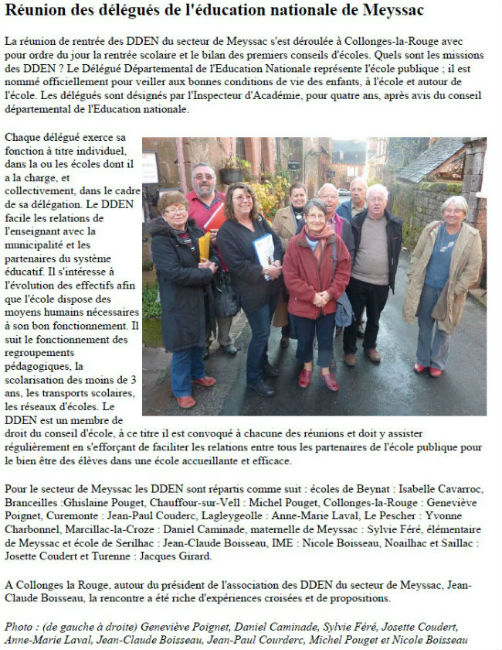 Réunion des délégués de l'éducation nationale de Meyssac

La réunion de rentrée des DDEN du secteur de Meyssac s'est déroulée à Collonges-la-Rouge avec pour ordre du jour la rentrée scolaire et le bilan des premiers conseils d'écoles. Quels sont les missions des DDEN ? Le Délégué Départemental de l'Education Nationale représente l'école publique ; il est nommé officiellement pour veiller aux bonnes conditions de vie des enfants, à l'école et autour de l'école. Les délégués sont désignés par l'Inspecteur d'Académie, pour quatre ans, après avis du conseil départemental de l'Education nationale.

Chaque délégué exerce sa fonction à titre individuel, dans la ou les écoles dont il a la charge, et collectivement, dans le cadre de sa délégation. Le DDEN facile les relations de l'enseignant avec la municipalité et les partenaires du système éducatif. Il s'intéresse à l'évolution des effectifs afin que l'école dispose des moyens humains nécessaires à son bon fonctionnement. Il suit le fonctionnement des regroupements pédagogiques, la scolarisation des moins de 3 ans, les transports scolaires, les réseaux d'écoles. Le DDEN est un membre de droit du conseil d'école, à ce titre il est convoqué à chacune des réunions et doit y assister régulièrement en s'efforçant de faciliter les relations entre tous les partenaires de l'école publique pour le bien être des élèves dans une école accueillante et efficace.

Pour le secteur de Meyssac les DDEN sont répartis comme suit : écoles de Beynat : Isabelle Cavarroc, Branceilles :Ghislaine Pouget, Chauffour-sur-Vell : Michel Pouget, Collonges-la-Rouge : Geneviève Poignet, Curemonte : Jean-Paul Couderc, Lagleygeolle : Anne-Marie Laval, Le Pescher : Yvonne Charbonnel, Marcillac-la-Croze : Daniel Caminade, maternelle de Meyssac : Sylvie Féré, élémentaire de Meyssac et école de Serilhac : Jean-Claude Boisseau, IME : Nicole Boisseau, Noailhac et Saillac : Josette Coudert et Turenne : Jacques Girard.

A Collonges la Rouge, autour du président de l'association des DDEN du secteur de Meyssac, Jean-Claude Boisseau, la rencontre a été riche d'expériences croisées et de propositions.

Photo : (de gauche à droite) Geneviève Poignet, Daniel Caminade, Sylvie Féré, Josette Coudert, Anne-Marie Laval, Jean-Claude Boisseau, Jean-Paul Courderc, Michel Pouget et Nicole Boisseau